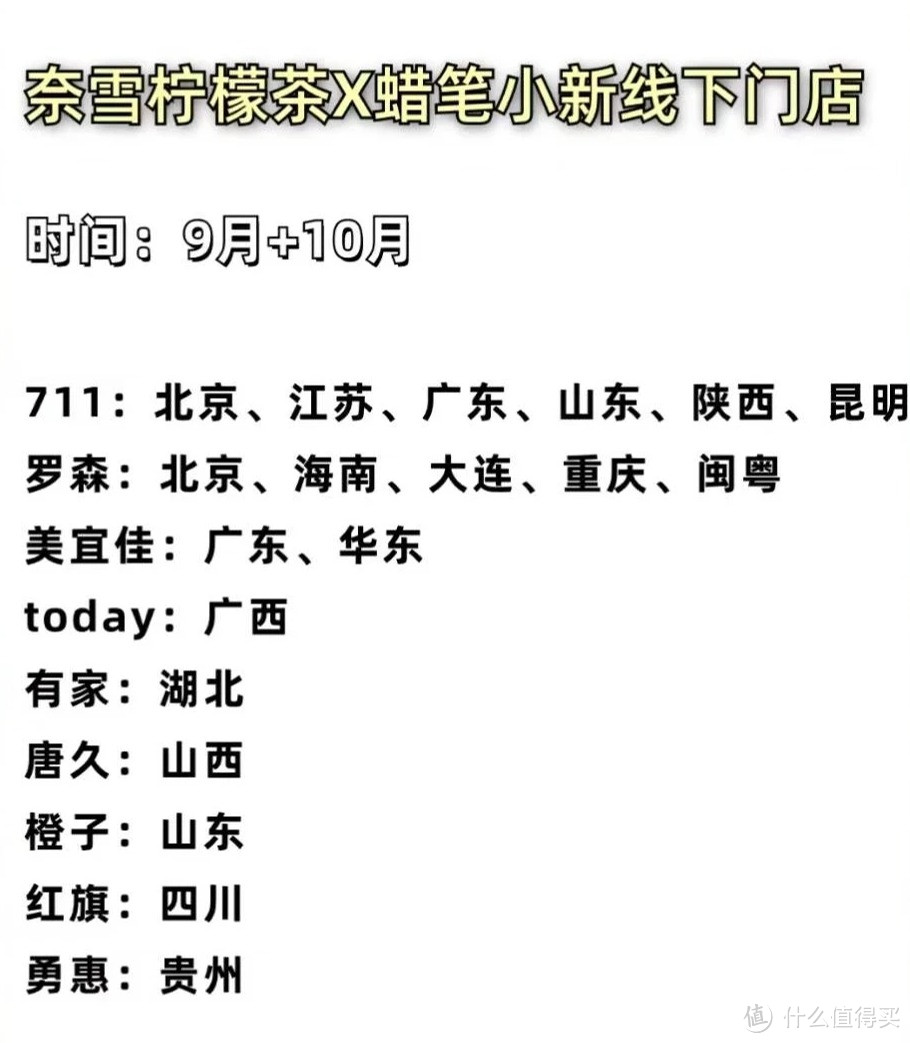 奈雪柠檬茶X蜡笔小新线下门店

时间：9月+10月

711：北京、江苏、广东、山东、陕西、昆明
罗森：北京、海南、大连、重庆、闽粤
美宜佳：广东、华东
today：广西
有家：湖北
唐久：山西
橙子：山东
红旗：四川
勇惠：贵州

值 什么值得买